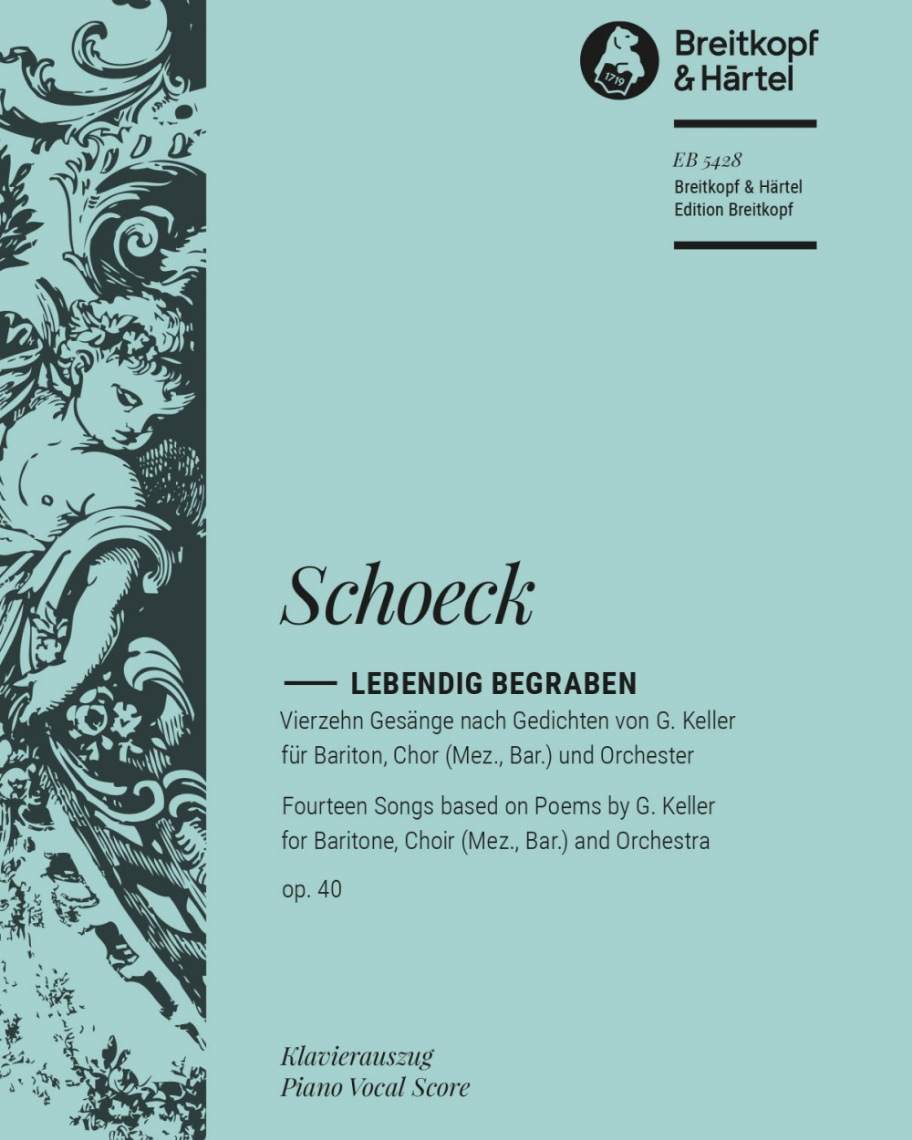 Breitkopf
& Härtel

EB 5428
Breitkopf & Härtel
Edition Breitkopf

Schoeck

— LEBENDIG BEGRABEN

Vierzehn Gesänge nach Gedichten von G. Keller
für Bariton, Chor (Mez., Bar.) und Orchester

Fourteen Songs based on Poems by G. Keller
for Baritone, Choir (Mez., Bar.) and Orchestra

op. 40

Klavierauszug
Piano Vocal Score